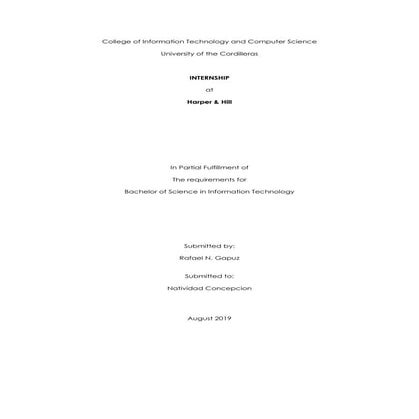 College of Information Technology and Computer Science

University of the Cordilleras

INTERNSHIP

at

Harper & Hill

In Partial Fulfillment of

The requirements for

Bachelor of Science in Information Technology

Submitted by:

Rafael N. Gapuz

Submitted to:

Natividad Concepcion

August 2019